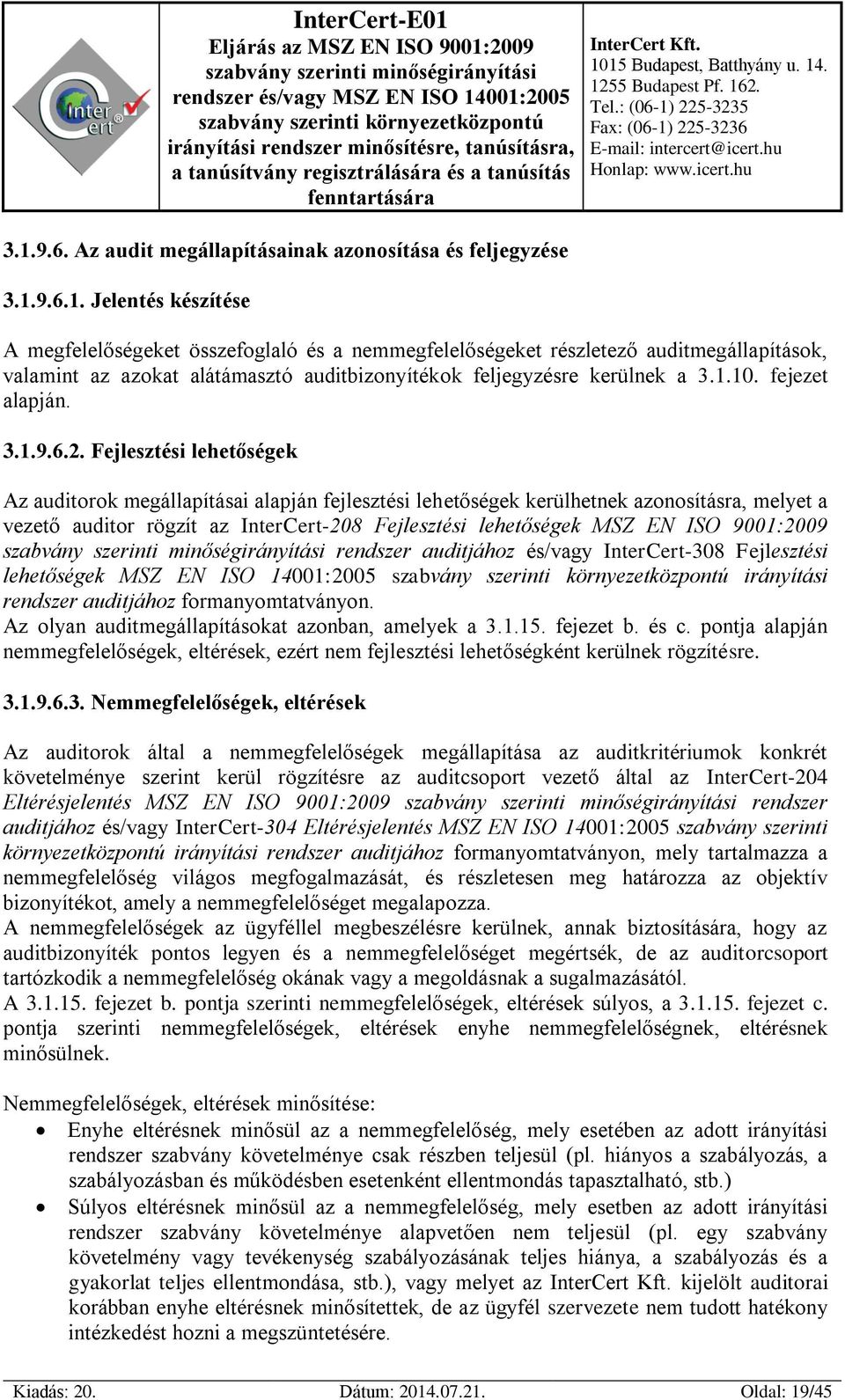 Inter Cert

InterCert-E01
Eljárás az MSZ EN ISO 9001:2009 szabvány szerinti minőségirányítási rendszer és/vagy MSZ EN ISO 14001:2005 szabvány szerinti környezetközpontú irányítási rendszer minősítésre, tanúsításra, a tanúsítvány regisztrálására és a tanúsítás fenntartására

InterCert Kft.
1015 Budapest, Batthyány u. 14.
1255 Budapest Pf. 162.
Tel.: (06-1) 225-3235
Fax: (06-1) 225-3236
E-mail: intercert@icert.hu
Honlap: www.icert.hu

3.1.9.6. Az audit megállapításainak azonosítása és feljegyzése

3.1.9.6.1. Jelentés készítése

A megfelelőségeket összefoglaló és a nemmegfelelőségeket részletező auditmegállapítások, valamint az azokat alátámasztó auditbizonyítékok feljegyzésre kerülnek a 3.1.10. fejezet alapján.

3.1.9.6.2. Fejlesztési lehetőségek

Az auditorok megállapításai alapján fejlesztési lehetőségek kerülhetnek azonosításra, melyet a vezető auditor rögzít az InterCert-208 Fejlesztési lehetőségek MSZ EN ISO 9001:2009 szabvány szerinti minőségirányítási rendszer auditjához és/vagy InterCert-308 Fejlesztési lehetőségek MSZ EN ISO 14001:2005 szabvány szerinti környezetközpontú irányítási rendszer auditjához formanyomtatványon.
Az olyan auditmegállapításokat azonban, amelyek a 3.1.15. fejezet b. és c. pontja alapján nemmegfelelőségek, eltérések, ezért nem fejlesztési lehetőségként kerülnek rögzítésre.

3.1.9.6.3. Nemmegfelelőségek, eltérések

Az auditorok által a nemmegfelelőségek megállapítása az auditkritériumok konkrét követelménye szerint kerül rögzítésre az auditcsoport vezető által az InterCert-204 Eltérésjelentés MSZ EN ISO 9001:2009 szabvány szerinti minőségirányítási rendszer auditjához és/vagy InterCert-304 Eltérésjelentés MSZ EN ISO 14001:2005 szabvány szerinti környezetközpontú irányítási rendszer auditjához formanyomtatványon, mely tartalmazza a nemmegfelelőség világos megfogalmazását, és részletesen meg határozza az objektív bizonyítékot, amely a nemmegfelelőséget megalapozza.
A nemmegfelelőségek az ügyféllel megbeszélésre kerülnek, annak biztosítására, hogy az auditbizonyíték pontos legyen és a nemmegfelelőséget megértsék, de az auditorcsoport tartózkodik a nemmegfelelőség okának vagy a megoldásnak a sugalmazásától.
A 3.1.15. fejezet b. pontja szerinti nemmegfelelőségek, eltérések súlyos, a 3.1.15. fejezet c. pontja szerinti nemmegfelelőségek, eltérések enyhe nemmegfelelőségnek, eltérésnek minősülnek.

Nemmegfelelőségek, eltérések minősítése:
• Enyhe eltérésnek minősül az a nemmegfelelőség, mely esetében az adott irányítási rendszer szabvány követelménye csak részben teljesül (pl. hiányos a szabályozás, a szabályozásban és működésben esetenként ellentmondás tapasztalható, stb.)
• Súlyos eltérésnek minősül az a nemmegfelelőség, mely esetben az adott irányítási rendszer szabvány követelménye alapvetően nem teljesül (pl. egy szabvány követelmény vagy tevékenység szabályozásának teljes hiánya, a szabályozás és a gyakorlat teljes ellentmondása, stb.), vagy melyet az InterCert Kft. kijelölt auditorai korábban enyhe eltérésnek minősítettek, de az ügyfél szervezete nem tudott hatékony intézkedést hozni a megszüntetésére.

Kiadás: 20. Dátum: 2014.07.21. Oldal: 19/45